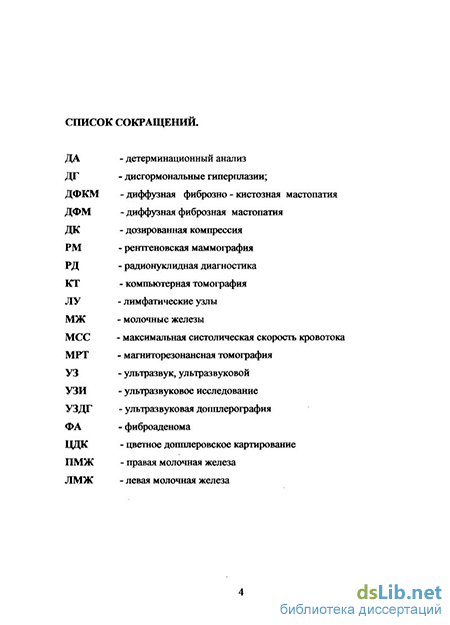 СПИСОК СОКРАЩЕНИЙ.

ДА - детерминационный анализ
ДГ - дисгормональные гиперплазии;
ДФКМ - диффузная фиброзно - кистозная мастопатия
ДФМ - диффузная фиброзная мастопатия
ДК - дозированная компрессия
РМ - рентгеновская маммография
РД - радионуклидная диагностика
КТ - компьютерная томография
ЛУ - лимфатические узлы
МЖ - молочные железы
МСС - максимальная систолическая скорость кровотока
МРТ - магниторезонансная томография
УЗ - ультразвук, ультразвуковой
УЗИ - ультразвуковое исследование
УЗДГ - ультразвуковая допплерография
ФА - фиброаденома
ЦДК - цветное допплеровское картирование
ПМЖ - правая молочная железа
ЛМЖ - левая молочная железа

4

dsLib.net
библиотека диссертаций